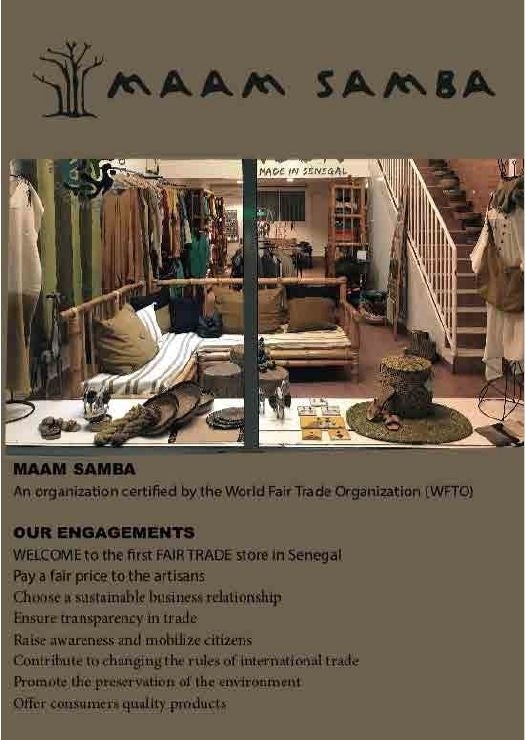 MAAM SAMBA

MADE IN SENEGAL

MAAM SAMBA
An organization certified by the World Fair Trade Organization (WFTO)

OUR ENGAGEMENTS
WELCOME to the first FAIR TRADE store in Senegal
Pay a fair price to the artisans
Choose a sustainable business relationship
Ensure transparency in trade
Raise awareness and mobilize citizens
Contribute to changing the rules of international trade
Promote the preservation of the environment
Offer consumers quality products